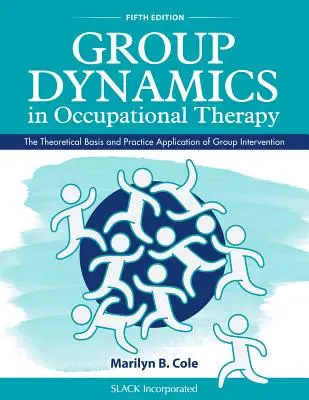 FIFTH EDITION

GROUP DYNAMICS in Occupational Therapy

The Theoretical Basis and Practice Application of Group Intervention

Marilyn B. Cole

SLACK Incorporated